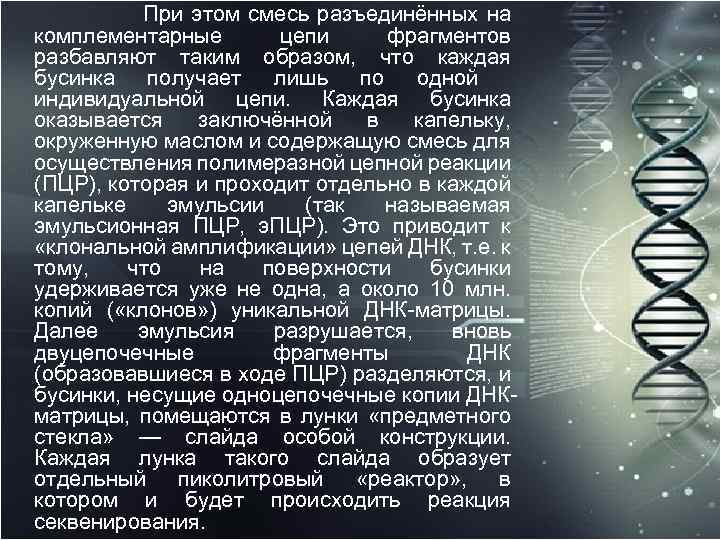 При этом смесь разъединённых на комплементарные цепи фрагментов разбавляют таким образом, что каждая бусинка получает лишь по одной индивидуальной цепи. Каждая бусинка оказывается заключённой в капельку, окруженную маслом и содержащую смесь для осуществления полимеразной цепной реакции (ПЦР), которая и проходит отдельно в каждой капельке эмульсии (так называемая эмульсионная ПЦР, эПЦР). Это приводит к «клональной амплификации» цепей ДНК, т.е. к тому, что на поверхности бусинки удерживается уже не одна, а около 10 млн. копий («клонов») уникальной ДНК-матрицы. Далее эмульсия разрушается, вновь двуцепочечные фрагменты ДНК (образовавшиеся в ходе ПЦР) разделяются, и бусинки, несущие одноцепочечные копии ДНК-матрицы, помещаются в лунки «предметного стекла» — слайда особой конструкции. Каждая лунка такого слайда образует отдельный пиколитровый «реактор», в котором и будет происходить реакция секвенирования.